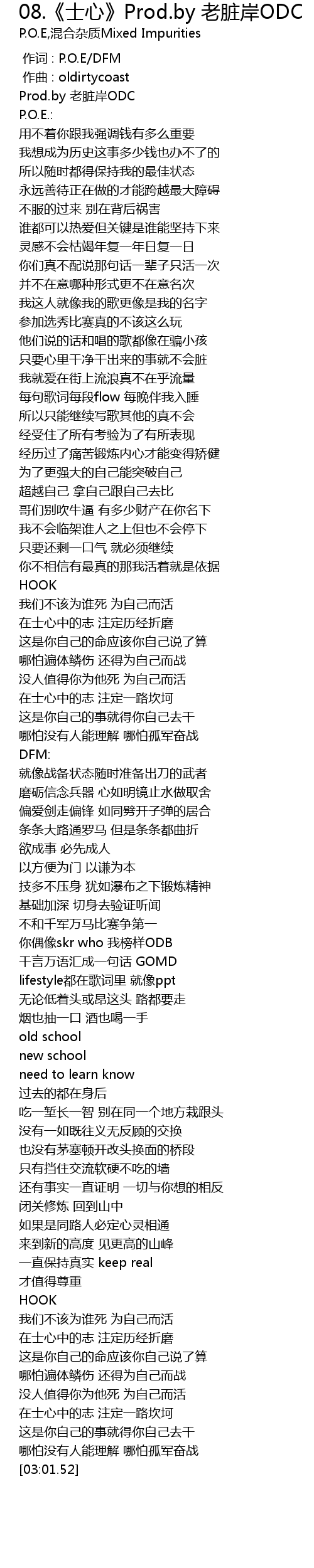 08.《士心》Prod.by 老脏岸ODC
P.O.E,混合杂质Mixed Impurities

作词 : P.O.E/DFM
作曲 : oldirtycoast
Prod.by 老脏岸ODC
P.O.E.:
用不着你跟我强调钱有多么重要
我想成为历史这事多少钱也办不了的
所以随时都得保持我的最佳状态
永远善待正在做的才能跨越最大障碍
不服的过来 别在背后祸害
谁都可以热爱但关键是谁能坚持下来
灵感不会枯竭年复一年日复一日
你们真不配说那句话一辈子只活一次
并不在意哪种形式更不在意名次
我这人就像我的歌更像是我的名字
参加选秀比赛真的不该这么玩
他们说的话和唱的歌都像在骗小孩
只要心里干净干出来的事就不会脏
我就爱在街上流浪真不在乎流量
每句歌词每段flow 每晚伴我入睡
所以只能继续写歌其他的真不会
经受住了所有考验为了有所表现
经历过了痛苦锻炼内心才能变得矫健
为了更强大的自己能突破自己
超越自己 拿自己跟自己去比
哥们别吹牛逼 有多少财产在你名下
我不会临架谁人之上但也不会停下
只要还剩一口气 就必须继续
你不相信有最真的那我活着就是依据
HOOK
我们不该为谁死 为自己而活
在士心中的志 注定历经折磨
这是你自己的命应该你自己说了算
哪怕遍体鳞伤 还得为自己而战
没人值得你为他死 为自己而活
在士心中的志 注定一路坎坷
这是你自己的事就得你自己去干
哪怕没有人能理解 哪怕孤军奋战
DFM:
就像战备状态随时准备出刀的武者
磨砺信念兵器 心如明镜止水做取舍
偏爱剑走偏锋 如同劈开子弹的居合
条条大路通罗马 但是条条都曲折
欲成事 必先成人
以方便为门 以谦为本
技多不压身 犹如瀑布之下锻炼精神
基础加深 切身去验证听闻
不和千军万马比赛争第一
你偶像skr who 我榜样ODB
千言万语汇成一句话 GOMD
lifestyle都在歌词里 就像ppt
无论低着头或昂这头 路都要走
烟也抽一口 酒也喝一手
old school
new school
need to learn know
过去的都在身后
吃一堑长一智 别在同一个地方栽跟头
没有一如既往义无反顾的交换
也没有茅塞顿开改头换面的桥段
只有挡住交流软硬不吃的墙
还有事实一直证明 一切与你想的相反
闭关修炼 回到山中
如果是同路人必定心灵相通
来到新的高度 见更高的山峰
一直保持真实 keep real
才值得尊重
HOOK
我们不该为谁死 为自己而活
在士心中的志 注定历经折磨
这是你自己的命应该你自己说了算
哪怕遍体鳞伤 还得为自己而战
没人值得你为他死 为自己而活
在士心中的志 注定一路坎坷
这是你自己的事就得你自己去干
哪怕没有人能理解 哪怕孤军奋战
[03:01.52]